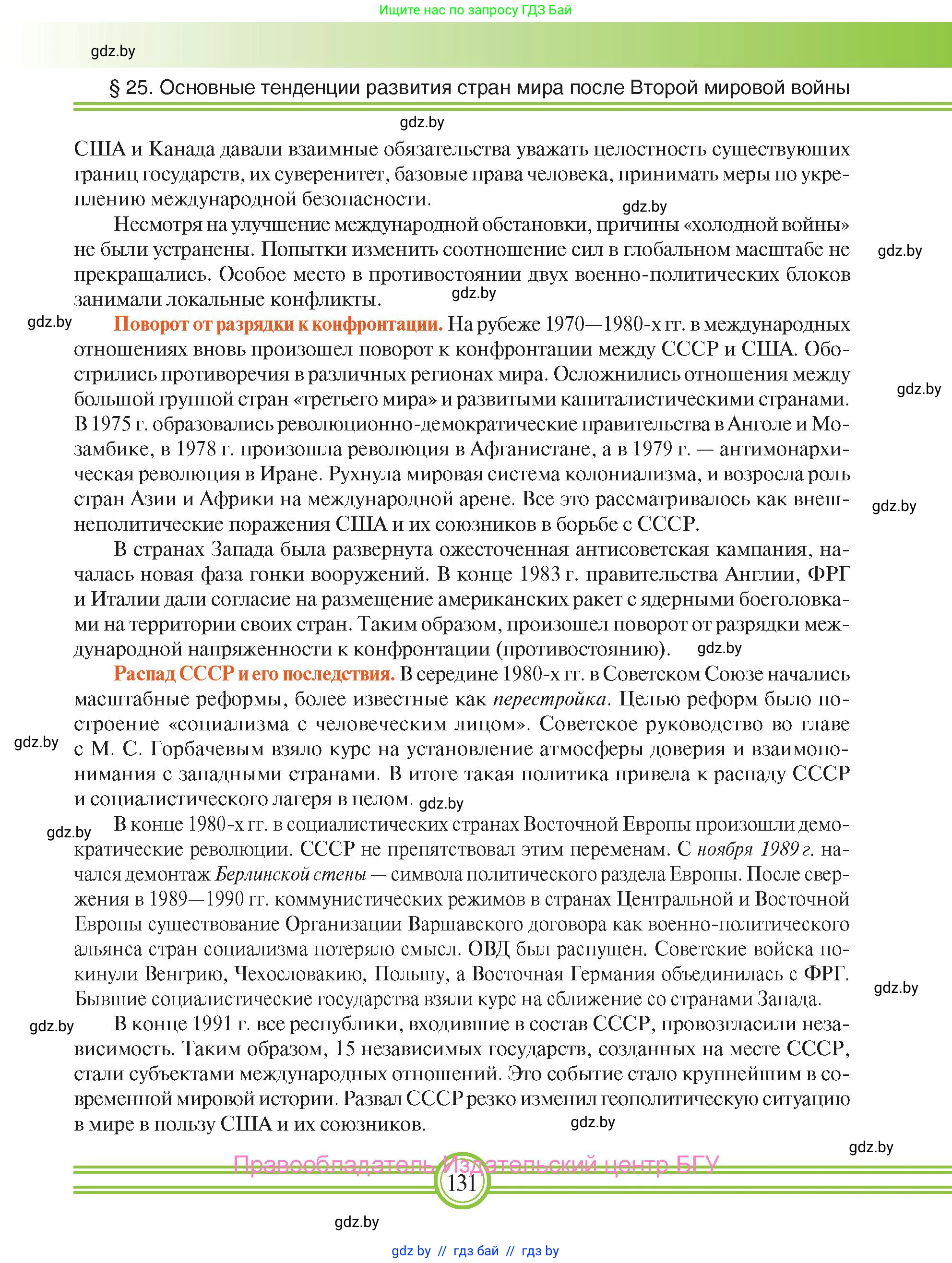 Ищите нас по запросу ГДЗ Бай

gdz.by

§ 25. Основные тенденции развития стран мира после Второй мировой войны

gdz.by

США и Канада давали взаимные обязательства уважать целостность существующих границ государств, их суверенитет, базовые права человека, принимать меры по укреплению международной безопасности.

gdz.by

Несмотря на улучшение международной обстановки, причины «холодной войны» не были устранены. Попытки изменить соотношение сил в глобальном масштабе не прекращались. Особое место в противостоянии двух военно-политических блоков занимали локальные конфликты.

gdz.by gdz.by gdz.by

Поворот от разрядки к конфронтации. На рубеже 1970—1980-х гг. в международных отношениях вновь произошел поворот к конфронтации между СССР и США. Обострились противоречия в различных регионах мира. Осложнились отношения между большой группой стран «третьего мира» и развитыми капиталистическими странами. В 1975 г. образовались революционно-демократические правительства в Анголе и Мозамбике, в 1978 г. произошла революция в Афганистане, а в 1979 г. — антимонархическая революция в Иране. Рухнула мировая система колониализма, и возросла роль стран Азии и Африки на международной арене. Все это рассматривалось как внешнеполитические поражения США и их союзников в борьбе с СССР.

gdz.by gdz.by

В странах Запада была развернута ожесточенная антисоветская кампания, началась новая фаза гонки вооружений. В конце 1983 г. правительства Англии, ФРГ и Италии дали согласие на размещение американских ракет с ядерными боеголовками на территории своих стран. Таким образом, произошел поворот от разрядки международной напряженности к конфронтации (противостоянию).

gdz.by

Распад СССР и его последствия. В середине 1980-х гг. в Советском Союзе начались масштабные реформы, более известные как перестройка. Целью реформ было построение «социализма с человеческим лицом». Советское руководство во главе с М. С. Горбачевым взяло курс на установление атмосферы доверия и взаимопонимания с западными странами. В итоге такая политика привела к распаду СССР и социалистического лагеря в целом.

gdz.by gdz.by gdz.by

В конце 1980-х гг. в социалистических странах Восточной Европы произошли демократические революции. СССР не препятствовал этим переменам. С ноября 1989 г. начался демонтаж Берлинской стены — символа политического раздела Европы. После свержения в 1989—1990 гг. коммунистических режимов в странах Центральной и Восточной Европы существование Организации Варшавского договора как военно-политического альянса стран социализма потеряло смысл. ОВД был распущен. Советские войска покинули Венгрию, Чехословакию, Польшу, а Восточная Германия объединилась с ФРГ. Бывшие социалистические государства взяли курс на сближение со странами Запада.

gdz.by gdz.by

В конце 1991 г. все республики, входившие в состав СССР, провозгласили независимость. Таким образом, 15 независимых государств, созданных на месте СССР, стали субъектами международных отношений. Это событие стало крупнейшим в современной мировой истории. Развал СССР резко изменил геополитическую ситуацию в мире в пользу США и их союзников.

gdz.by gdz.by

Правообладатель Издательский центр БГУ

131

gdz.by

gdz by // гдз бай // гдз by